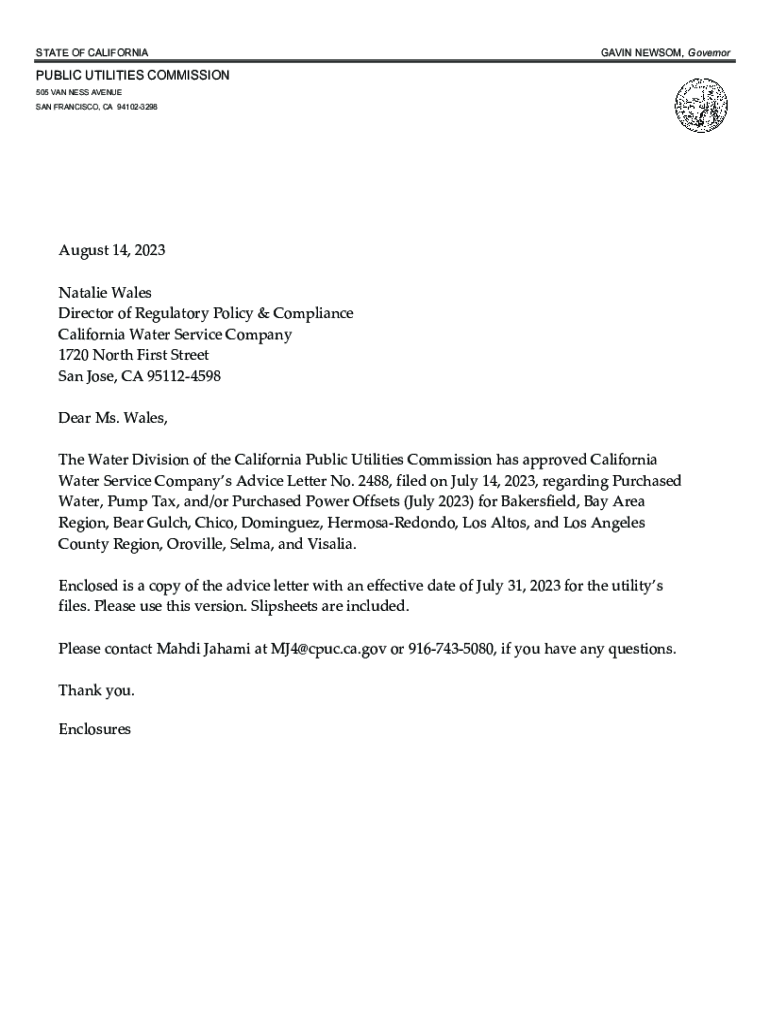 STATE OF CALIFORNIA

GAVIN NEWSOM, Governor

PUBLIC UTILITIES COMMISSION
505 VAN NESS AVENUE
SAN FRANCISCO, CA 94102-3298

August 14, 2023

Natalie Wales
Director of Regulatory Policy & Compliance
California Water Service Company
1720 North First Street
San Jose, CA 95112-4598

Dear Ms. Wales,

The Water Division of the California Public Utilities Commission has approved California Water Service Company's Advice Letter No. 2488, filed on July 14, 2023, regarding Purchased Water, Pump Tax, and/or Purchased Power Offsets (July 2023) for Bakersfield, Bay Area Region, Bear Gulch, Chico, Dominguez, Hermosa-Redondo, Los Altos, and Los Angeles County Region, Oroville, Selma, and Visalia.

Enclosed is a copy of the advice letter with an effective date of July 31, 2023 for the utility's files. Please use this version. Slipsheets are included.

Please contact Mahdi Jahami at MJ4@cpuc.ca.gov or 916-743-5080, if you have any questions.

Thank you.

Enclosures